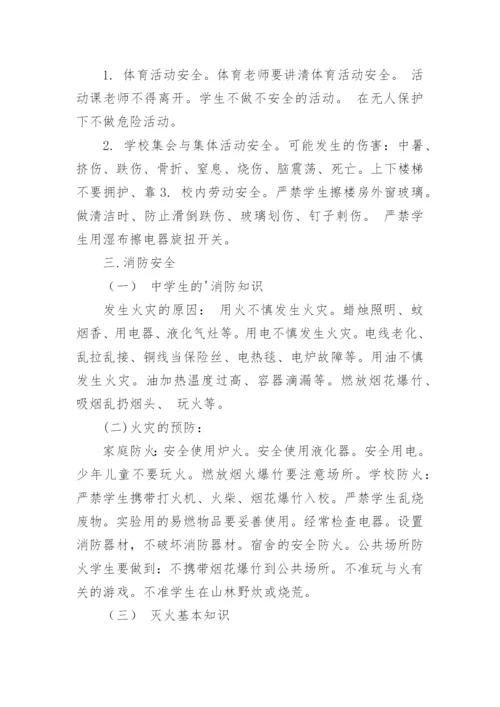 1. 体育活动安全。体育老师要讲清体育活动安全。 活动课老师不得离开。学生不做不安全的活动。 在无人保护下不做危险活动。

2. 学校集会与集体活动安全。可能发生的伤害：中暑、挤伤、跌伤、骨折、窒息、烧伤、脑震荡、死亡。上下楼梯不要拥护、靠 3. 校内劳动安全。严禁学生擦楼房外窗玻璃。做清洁时、防止滑倒跌伤、玻璃划伤、钉子刺伤。 严禁学生用湿布擦电器旋扭开关。

三.消防安全

（一） 中学生的'消防知识

发生火灾的原因： 用火不慎发生火灾。蜡烛照明、蚊烟香、用电器、液化气灶等。用电不慎发生火灾。电线老化、乱拉乱接、铜线当保险丝、电热毯、电炉故障等。用油不慎发生火灾。油加热温度过高、容器滴漏等。燃放烟花爆竹、吸烟乱扔烟头、 玩火等。

(二)火灾的预防：

家庭防火：安全使用炉火。安全使用液化器。安全用电。少年儿童不要玩火。燃放烟火爆竹要注意场所。学校防火：严禁学生携带打火机、火柴、烟花爆竹入校。严禁学生乱烧废物。实验用的易燃物品要妥善使用。经常检查电器。设置消防器材，不破坏消防器材。宿舍的安全防火。公共场所防火学生要做到：不携带烟花爆竹到公共场所。不准玩与火有关的游戏。不准学生在山林野炊或烧荒。

（三） 灭火基本知识